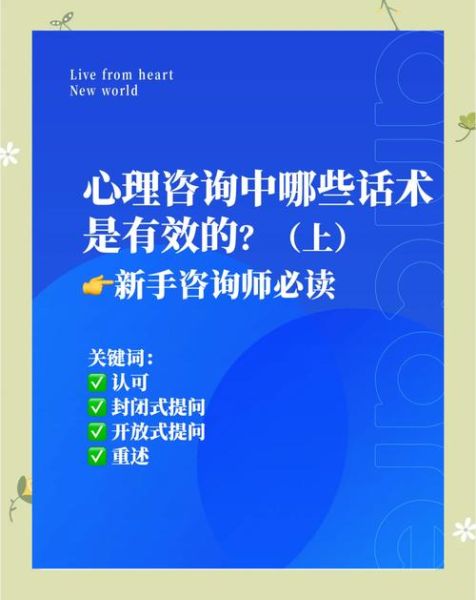 Live from heart
New world

心理咨询中哪些话术是有效的？（上）
👉新手咨询师必读

关键词：
✅ 认可
✅ 封闭式提问
✅ 开放式提问
✅ 重述